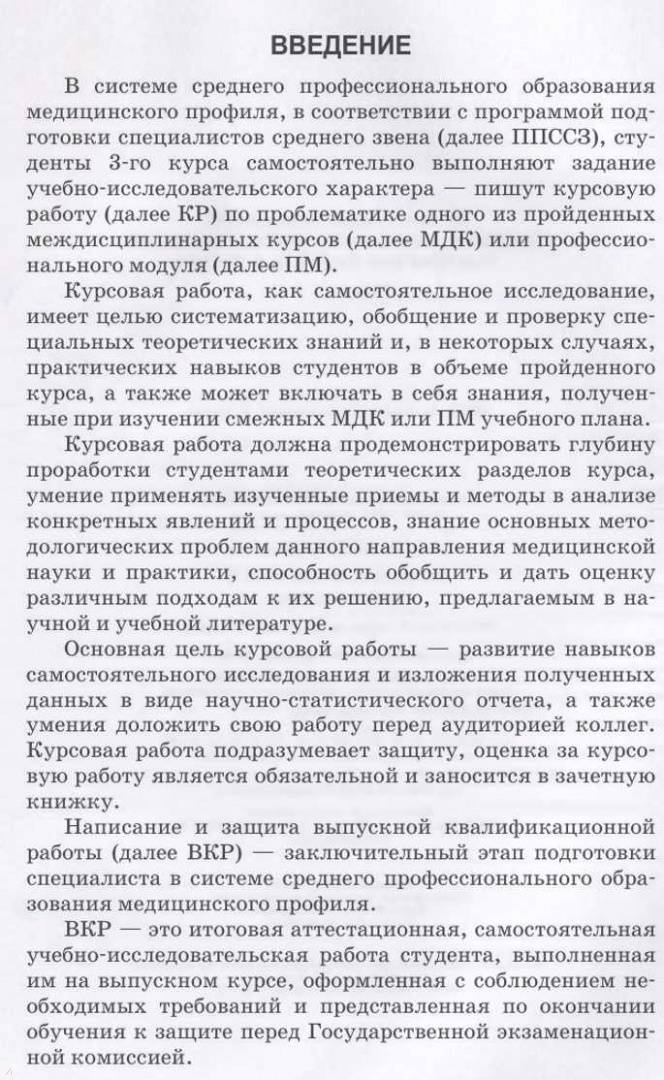 ВВЕДЕНИЕ

В системе среднего профессионального образования медицинского профиля, в соответствии с программой подготовки специалистов среднего звена (далее ППССЗ), студенты 3-го курса самостоятельно выполняют задание учебно-исследовательского характера — пишут курсовую работу (далее КР) по проблематике одного из пройденных междисциплинарных курсов (далее МДК) или профессионального модуля (далее ПМ).

Курсовая работа, как самостоятельное исследование, имеет целью систематизацию, обобщение и проверку специальных теоретических знаний и, в некоторых случаях, практических навыков студентов в объеме пройденного курса, а также может включать в себя знания, полученные при изучении смежных МДК или ПМ учебного плана.

Курсовая работа должна продемонстрировать глубину проработки студентами теоретических разделов курса, умение применять изученные приемы и методы в анализе конкретных явлений и процессов, знание основных методологических проблем данного направления медицинской науки и практики, способность обобщить и дать оценку различным подходам к их решению, предлагаемым в научной и учебной литературе.

Основная цель курсовой работы — развитие навыков самостоятельного исследования и изложения полученных данных в виде научно-статистического отчета, а также умения доложить свою работу перед аудиторией коллег. Курсовая работа подразумевает защиту, оценка за курсовую работу является обязательной и заносится в зачетную книжку.

Написание и защита выпускной квалификационной работы (далее ВКР) — заключительный этап подготовки специалиста в системе среднего профессионального образования медицинского профиля.

ВКР — это итоговая аттестационная, самостоятельная учебно-исследовательская работа студента, выполненная им на выпускном курсе, оформленная с соблюдением необходимых требований и представленная по окончании обучения к защите перед Государственной экзаменационной комиссией.